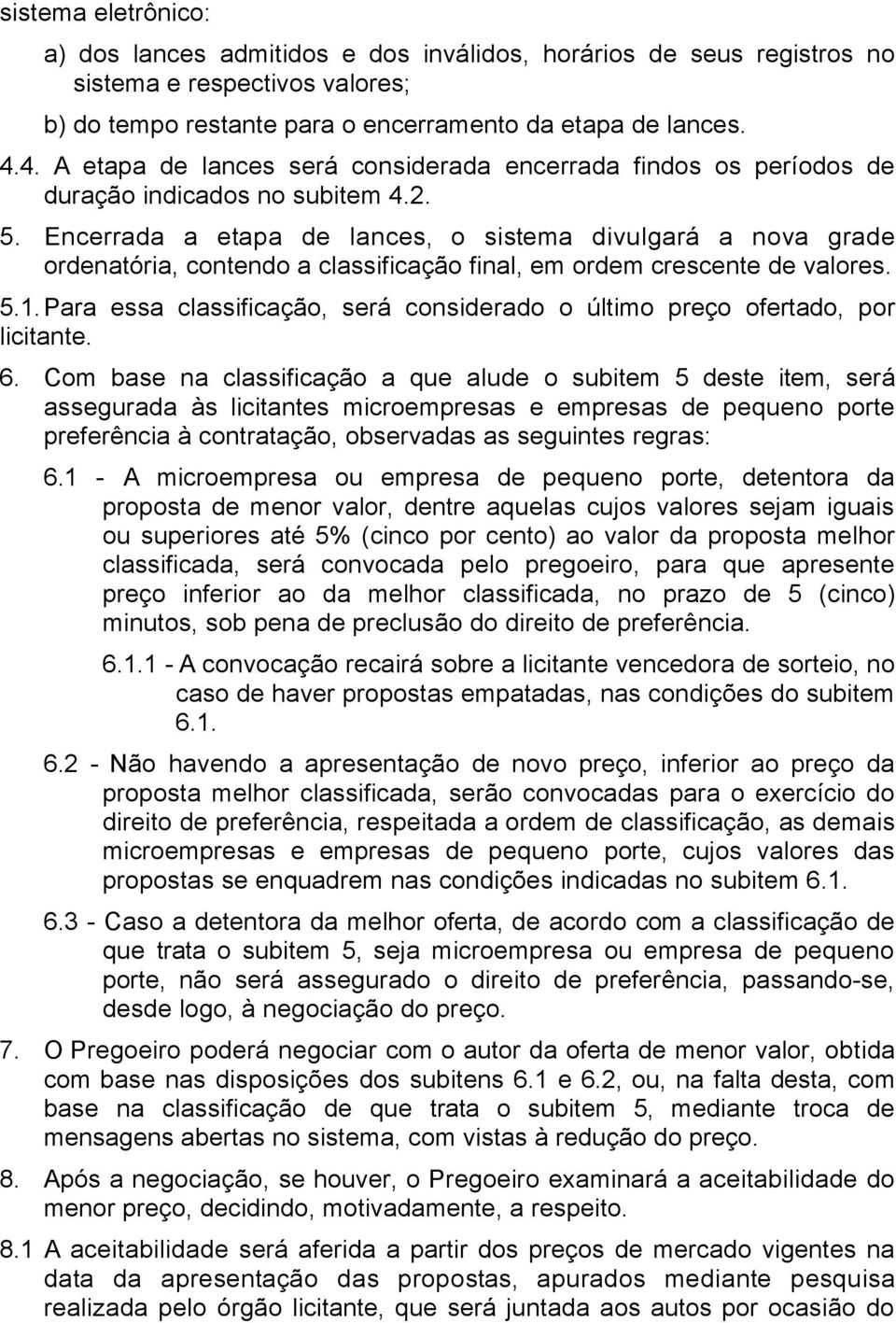 sistema eletrônico:

a) dos lances admitidos e dos inválidos, horários de seus registros no sistema e respectivos valores;

b) do tempo restante para o encerramento da etapa de lances.

4.4. A etapa de lances será considerada encerrada findos os períodos de duração indicados no subitem 4.2.

5. Encerrada a etapa de lances, o sistema divulgará a nova grade ordenatória, contendo a classificação final, em ordem crescente de valores.

5.1. Para essa classificação, será considerado o último preço ofertado, por licitante.

6. Com base na classificação a que alude o subitem 5 deste item, será assegurada às licitantes microempresas e empresas de pequeno porte preferência à contratação, observadas as seguintes regras:

6.1 - A microempresa ou empresa de pequeno porte, detentora da proposta de menor valor, dentre aquelas cujos valores sejam iguais ou superiores até 5% (cinco por cento) ao valor da proposta melhor classificada, será convocada pelo pregoeiro, para que apresente preço inferior ao da melhor classificada, no prazo de 5 (cinco) minutos, sob pena de preclusão do direito de preferência.

6.1.1 - A convocação recairá sobre a licitante vencedora de sorteio, no caso de haver propostas empatadas, nas condições do subitem 6.1.

6.2 - Não havendo a apresentação de novo preço, inferior ao preço da proposta melhor classificada, serão convocadas para o exercício do direito de preferência, respeitada a ordem de classificação, as demais microempresas e empresas de pequeno porte, cujos valores das propostas se enquadrem nas condições indicadas no subitem 6.1.

6.3 - Caso a detentora da melhor oferta, de acordo com a classificação de que trata o subitem 5, seja microempresa ou empresa de pequeno porte, não será assegurado o direito de preferência, passando-se, desde logo, à negociação do preço.

7. O Pregoeiro poderá negociar com o autor da oferta de menor valor, obtida com base nas disposições dos subitens 6.1 e 6.2, ou, na falta desta, com base na classificação de que trata o subitem 5, mediante troca de mensagens abertas no sistema, com vistas à redução do preço.

8. Após a negociação, se houver, o Pregoeiro examinará a aceitabilidade do menor preço, decidindo, motivadamente, a respeito.

8.1 A aceitabilidade será aferida a partir dos preços de mercado vigentes na data da apresentação das propostas, apurados mediante pesquisa realizada pelo órgão licitante, que será juntada aos autos por ocasião do